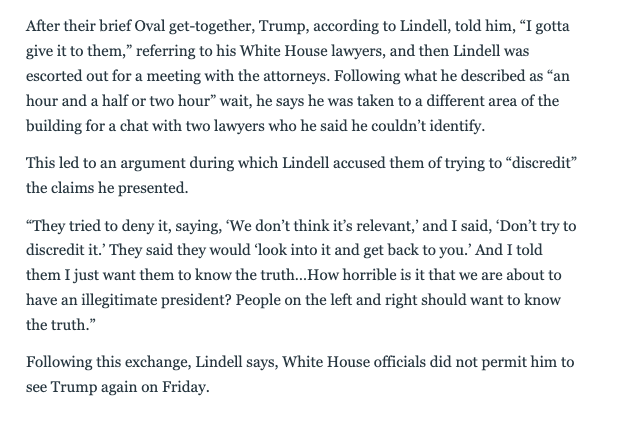 After their brief Oval get-together, Trump, according to Lindell, told him, “I gotta give it to them,” referring to his White House lawyers, and then Lindell was escorted out for a meeting with the attorneys. Following what he described as “an hour and a half or two hour” wait, he says he was taken to a different area of the building for a chat with two lawyers who he said he couldn’t identify.

This led to an argument during which Lindell accused them of trying to “discredit” the claims he presented.

“They tried to deny it, saying, ‘We don’t think it’s relevant,’ and I said, ‘Don’t try to discredit it.’ They said they would ‘look into it and get back to you.’ And I told them I just want them to know the truth…How horrible is it that we are about to have an illegitimate president? People on the left and right should want to know the truth.”

Following this exchange, Lindell says, White House officials did not permit him to see Trump again on Friday.